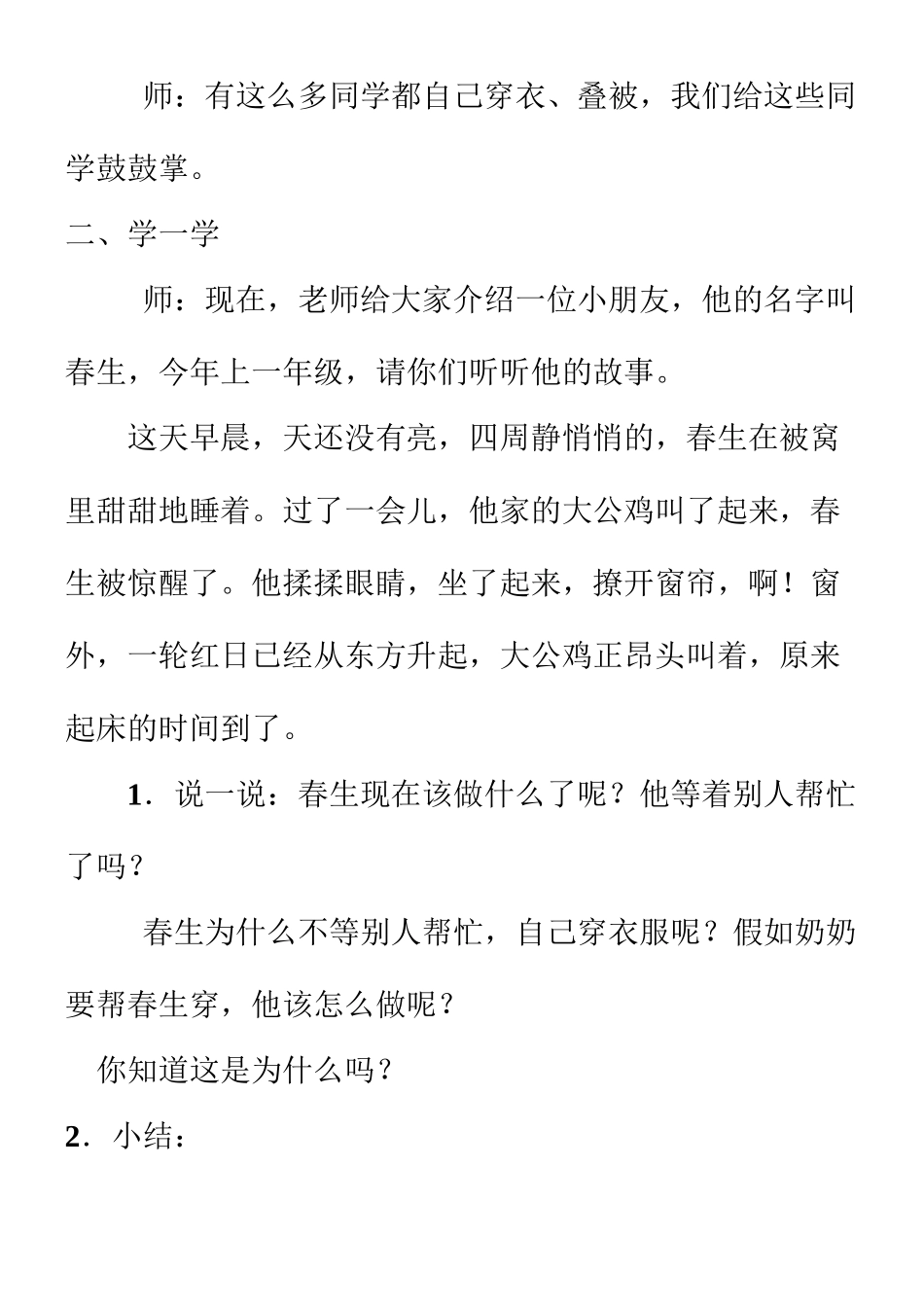 师：有这么多同学都自己穿衣、叠被，我们给这些同学鼓鼓掌。

二、学一学

师：现在，老师给大家介绍一位小朋友，他的名字叫春生，今年上一年级，请你们听听他的故事。

这天早晨，天还没有亮，四周静悄悄的，春生在被窝里甜甜地睡着。过了一会儿，他家的大公鸡叫了起来，春生被惊醒了。他揉揉眼睛，坐了起来，撩开窗帘，啊！窗外，一轮红日已经从东方升起，大公鸡正昂头叫着，原来起床的时间到了。

1．说一说：春生现在该做什么了呢？他等着别人帮忙了吗？

春生为什么不等别人帮忙，自己穿衣服呢？假如奶奶要帮春生穿，他该怎么做呢？

你知道这是为什么吗？

2．小结：